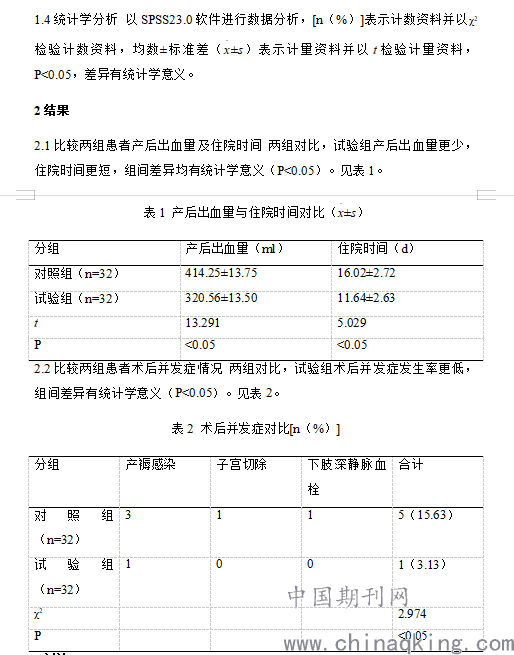 1.4 统计学分析 以 SPSS23.0 软件进行数据分析，[n（%）]表示计数资料并以$\chi^2$检验计数资料，均数±标准差（$\bar{x}\pm s$）表示计量资料并以 $t$ 检验计量资料，P<0.05，差异有统计学意义。

2 结果

2.1 比较两组患者产后出血量及住院时间 两组对比，试验组产后出血量更少，住院时间更短，组间差异均有统计学意义（P<0.05）。见表 1。

表 1 产后出血量与住院时间对比（$\bar{x}\pm s$）

| 分组 | 产后出血量（ml） | 住院时间（d） |
|---|---|---|
| 对照组（n=32） | 414.25±13.75 | 16.02±2.72 |
| 试验组（n=32） | 320.56±13.50 | 11.64±2.63 |
| $t$ | 13.291 | 5.029 |
| P | <0.05 | <0.05 |

2.2 比较两组患者术后并发症情况 两组对比，试验组术后并发症发生率更低，组间差异有统计学意义（P<0.05）。见表 2。

表 2 术后并发症对比[n（%）]

| 分组 | 产褥感染 | 子宫切除 | 下肢深静脉血栓 | 合计 |
|---|---|---|---|---|
| 对照组（n=32） | 3 | 1 | 1 | 5（15.63） |
| 试验组（n=32） | 1 | 0 | 0 | 1（3.13） |
| $\chi^2$ | | | | 2.974 |
| P | | | | <0.05 |

中国期刊网
www.chinaqking.com